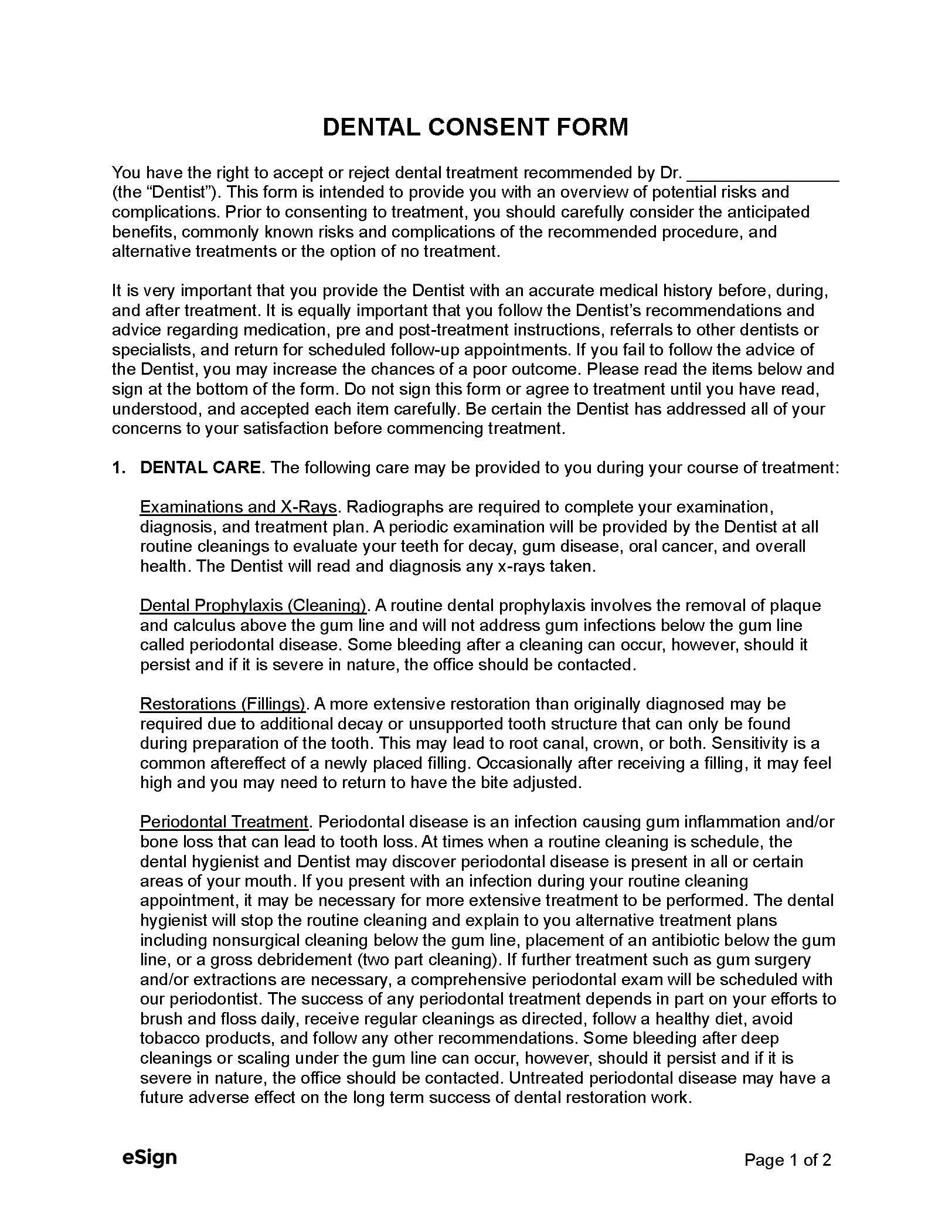 DENTAL CONSENT FORM

You have the right to accept or reject dental treatment recommended by Dr. ________________ (the “Dentist”). This form is intended to provide you with an overview of potential risks and complications. Prior to consenting to treatment, you should carefully consider the anticipated benefits, commonly known risks and complications of the recommended procedure, and alternative treatments or the option of no treatment.

It is very important that you provide the Dentist with an accurate medical history before, during, and after treatment. It is equally important that you follow the Dentist’s recommendations and advice regarding medication, pre and post-treatment instructions, referrals to other dentists or specialists, and return for scheduled follow-up appointments. If you fail to follow the advice of the Dentist, you may increase the chances of a poor outcome. Please read the items below and sign at the bottom of the form. Do not sign this form or agree to treatment until you have read, understood, and accepted each item carefully. Be certain the Dentist has addressed all of your concerns to your satisfaction before commencing treatment.

1. DENTAL CARE. The following care may be provided to you during your course of treatment:

Examinations and X-Rays. Radiographs are required to complete your examination, diagnosis, and treatment plan. A periodic examination will be provided by the Dentist at all routine cleanings to evaluate your teeth for decay, gum disease, oral cancer, and overall health. The Dentist will read and diagnosis any x-rays taken.

Dental Prophylaxis (Cleaning). A routine dental prophylaxis involves the removal of plaque and calculus above the gum line and will not address gum infections below the gum line called periodontal disease. Some bleeding after a cleaning can occur, however, should it persist and if it is severe in nature, the office should be contacted.

Restorations (Fillings). A more extensive restoration than originally diagnosed may be required due to additional decay or unsupported tooth structure that can only be found during preparation of the tooth. This may lead to root canal, crown, or both. Sensitivity is a common aftereffect of a newly placed filling. Occasionally after receiving a filling, it may feel high and you may need to return to have the bite adjusted.

Periodontal Treatment. Periodontal disease is an infection causing gum inflammation and/or bone loss that can lead to tooth loss. At times when a routine cleaning is schedule, the dental hygienist and Dentist may discover periodontal disease is present in all or certain areas of your mouth. If you present with an infection during your routine cleaning appointment, it may be necessary for more extensive treatment to be performed. The dental hygienist will stop the routine cleaning and explain to you alternative treatment plans including nonsurgical cleaning below the gum line, placement of an antibiotic below the gum line, or a gross debridement (two part cleaning). If further treatment such as gum surgery and/or extractions are necessary, a comprehensive periodontal exam will be scheduled with our periodontist. The success of any periodontal treatment depends in part on your efforts to brush and floss daily, receive regular cleanings as directed, follow a healthy diet, avoid tobacco products, and follow any other recommendations. Some bleeding after deep cleanings or scaling under the gum line can occur, however, should it persist and if it is severe in nature, the office should be contacted. Untreated periodontal disease may have a future adverse effect on the long term success of dental restoration work.

eSign

Page 1 of 2